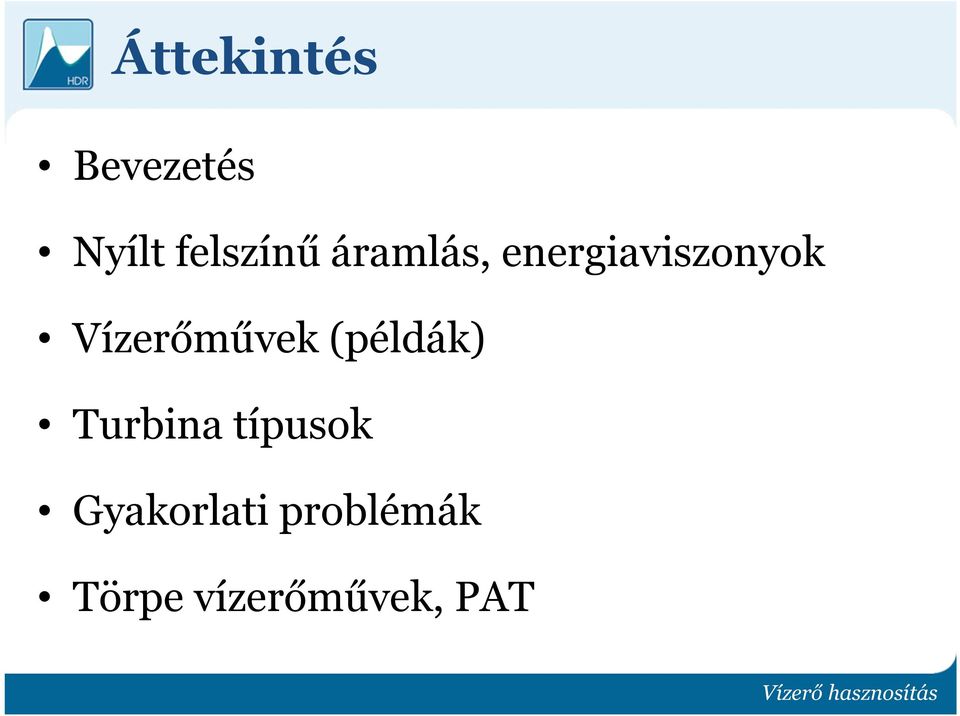 HDR

Áttekintés

• Bevezetés
• Nyílt felszínű áramlás, energiaviszonyok
• Vízerőművek (példák)
• Turbina típusok
• Gyakorlati problémák
• Törpe vízerőművek, PAT

Vízerő hasznosítás